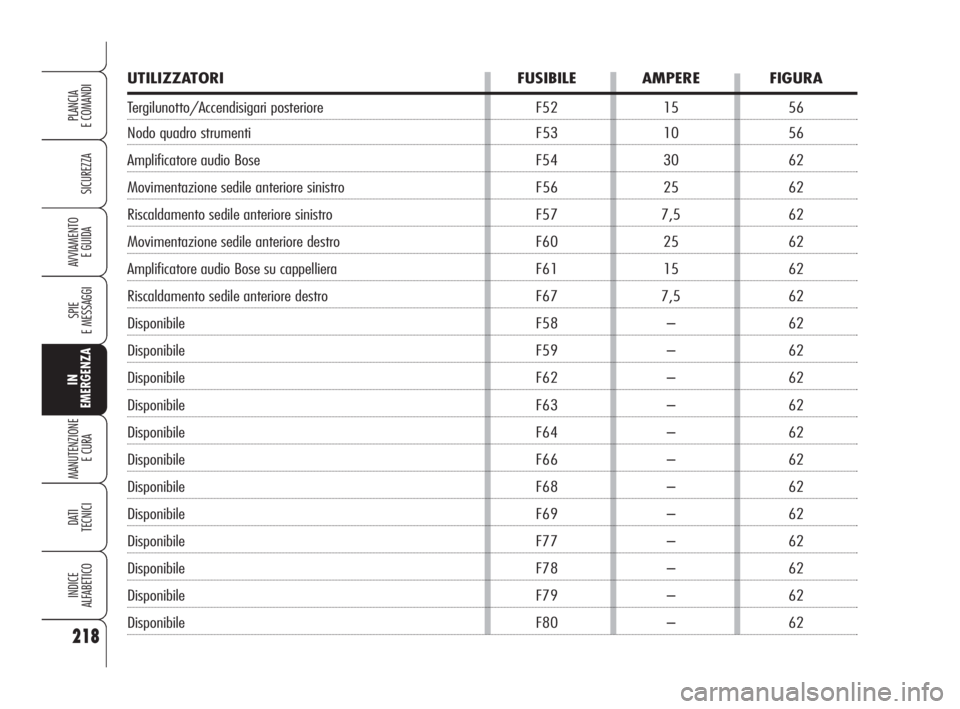 PLANCIA E COMANDI

SICUREZZA

AVVIAMENTO E GUIDA

SPIE E MESSAGGI

IN EMERGENZA

MANUTENZIONE E CURA

DATI TECNICI

INDICE ALFABETICO

218

| UTILIZZATORI | FUSIBILE | AMPERE | FIGURA |
|---|---|---|---|
| Tergilunotto/Accendisigari posteriore | F52 | 15 | 56 |
| Nodo quadro strumenti | F53 | 10 | 56 |
| Amplificatore audio Bose | F54 | 30 | 62 |
| Movimentazione sedile anteriore sinistro | F56 | 25 | 62 |
| Riscaldamento sedile anteriore sinistro | F57 | 7,5 | 62 |
| Movimentazione sedile anteriore destro | F60 | 25 | 62 |
| Amplificatore audio Bose su cappelliera | F61 | 15 | 62 |
| Riscaldamento sedile anteriore destro | F67 | 7,5 | 62 |
| Disponibile | F58 | – | 62 |
| Disponibile | F59 | – | 62 |
| Disponibile | F62 | – | 62 |
| Disponibile | F63 | – | 62 |
| Disponibile | F64 | – | 62 |
| Disponibile | F66 | – | 62 |
| Disponibile | F68 | – | 62 |
| Disponibile | F69 | – | 62 |
| Disponibile | F77 | – | 62 |
| Disponibile | F78 | – | 62 |
| Disponibile | F79 | – | 62 |
| Disponibile | F80 | – | 62 |

carmanualsonline.info